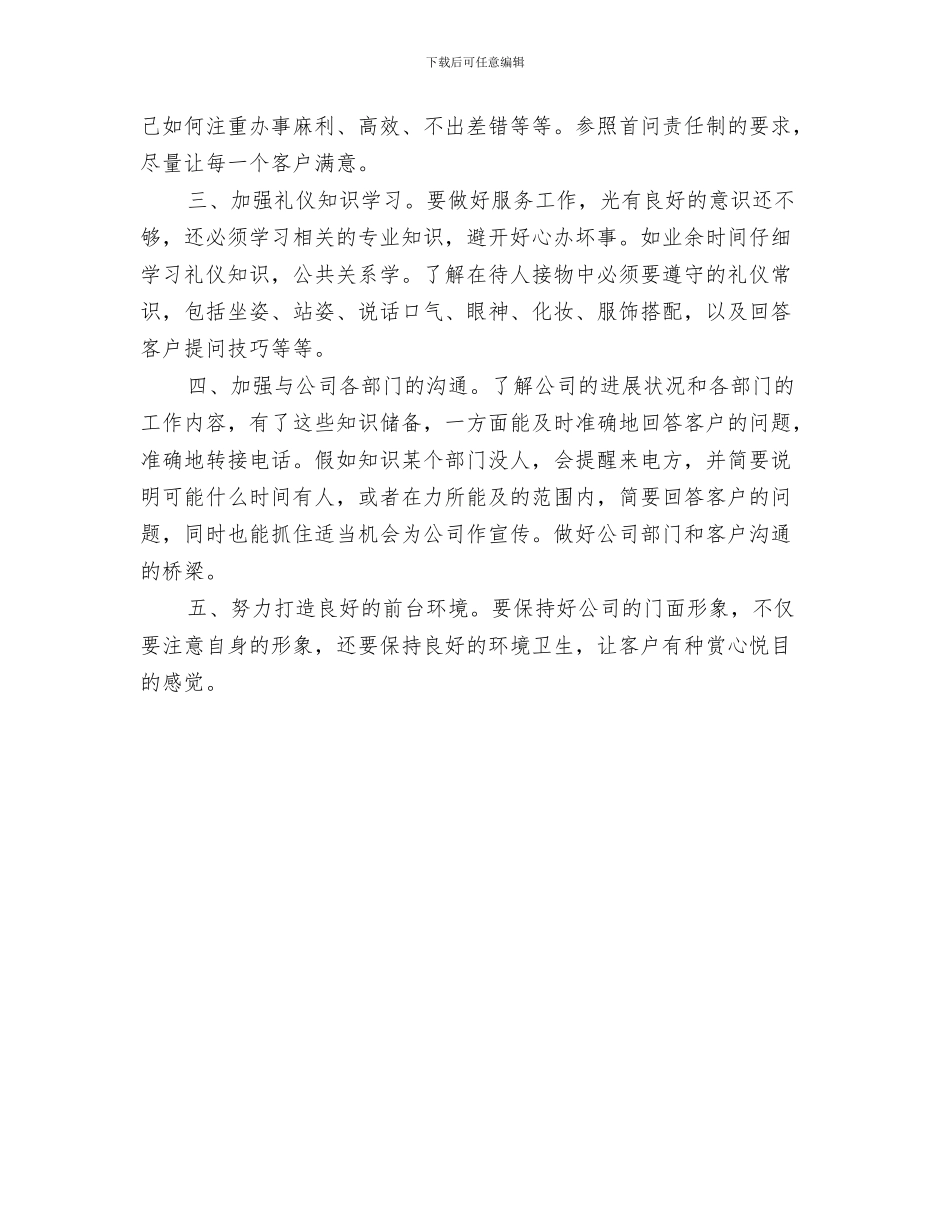 下载后可任意编辑

己如何注重办事麻利、高效、不出差错等等。参照首问责任制的要求，尽量让每一个客户满意。

三、加强礼仪知识学习。要做好服务工作，光有良好的意识还不够，还必须学习相关的专业知识，避开好心办坏事。如业余时间仔细学习礼仪知识，公共关系学。了解在待人接物中必须要遵守的礼仪常识，包括坐姿、站姿、说话口气、眼神、化妆、服饰搭配，以及回答客户提问技巧等等。

四、加强与公司各部门的沟通。了解公司的进展状况和各部门的工作内容，有了这些知识储备，一方面能及时准确地回答客户的问题，准确地转接电话。假如知识某个部门没人，会提醒来电方，并简要说明可能什么时间有人，或者在力所能及的范围内，简要回答客户的问题，同时也能抓住适当机会为公司作宣传。做好公司部门和客户沟通的桥梁。

五、努力打造良好的前台环境。要保持好公司的门面形象，不仅要注意自身的形象，还要保持良好的环境卫生，让客户有种赏心悦目的感觉。